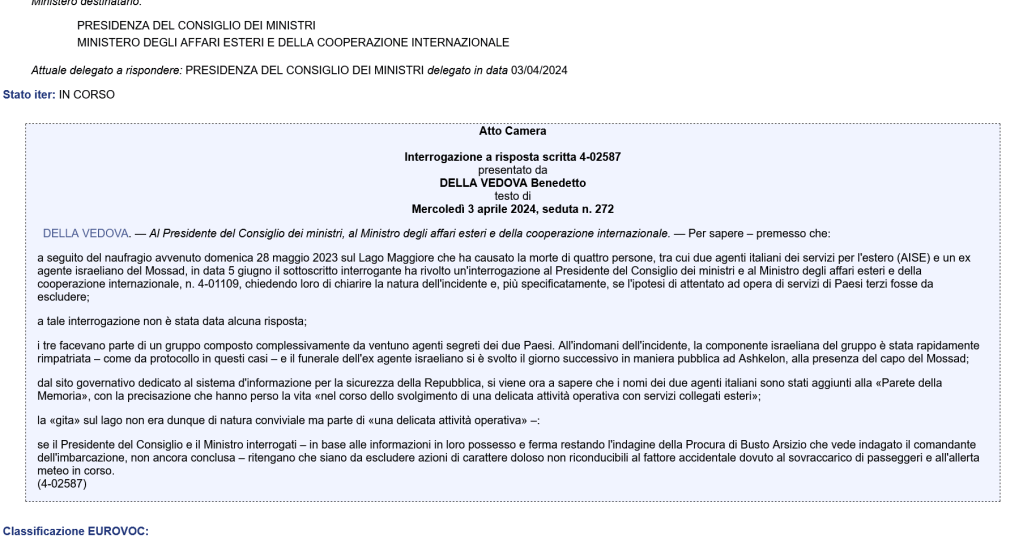 Ministero destinatario:

PRESIDENZA DEL CONSIGLIO DEI MINISTRI
MINISTERO DEGLI AFFARI ESTERI E DELLA COOPERAZIONE INTERNAZIONALE

Attuale delegato a rispondere: PRESIDENZA DEL CONSIGLIO DEI MINISTRI delegato in data 03/04/2024

Stato iter: IN CORSO

Atto Camera

Interrogazione a risposta scritta 4-02587
presentato da
DELLA VEDOVA Benedetto
testo di
Mercoledì 3 aprile 2024, seduta n. 272

DELLA VEDOVA. — Al Presidente del Consiglio dei ministri, al Ministro degli affari esteri e della cooperazione internazionale. — Per sapere – premesso che:

a seguito del naufragio avvenuto domenica 28 maggio 2023 sul Lago Maggiore che ha causato la morte di quattro persone, tra cui due agenti italiani dei servizi per l'estero (AISE) e un ex agente israeliano del Mossad, in data 5 giugno il sottoscritto interrogante ha rivolto un'interrogazione al Presidente del Consiglio dei ministri e al Ministro degli affari esteri e della cooperazione internazionale, n. 4-01109, chiedendo loro di chiarire la natura dell'incidente e, più specificatamente, se l'ipotesi di attentato ad opera di servizi di Paesi terzi fosse da escludere;

a tale interrogazione non è stata data alcuna risposta;

i tre facevano parte di un gruppo composto complessivamente da ventuno agenti segreti dei due Paesi. All'indomani dell'incidente, la componente israeliana del gruppo è stata rapidamente rimpatriata – come da protocollo in questi casi – e il funerale dell'ex agente israeliano si è svolto il giorno successivo in maniera pubblica ad Ashkelon, alla presenza del capo del Mossad;

dal sito governativo dedicato al sistema d'informazione per la sicurezza della Repubblica, si viene ora a sapere che i nomi dei due agenti italiani sono stati aggiunti alla «Parete della Memoria», con la precisazione che hanno perso la vita «nel corso dello svolgimento di una delicata attività operativa con servizi collegati esteri»;

la «gita» sul lago non era dunque di natura conviviale ma parte di «una delicata attività operativa» –:

se il Presidente del Consiglio e il Ministro interrogati – in base alle informazioni in loro possesso e ferma restando l'indagine della Procura di Busto Arsizio che vede indagato il comandante dell'imbarcazione, non ancora conclusa – ritengano che siano da escludere azioni di carattere doloso non riconducibili al fattore accidentale dovuto al sovraccarico di passeggeri e all'allerta meteo in corso.
(4-02587)

Classificazione EUROVOC: